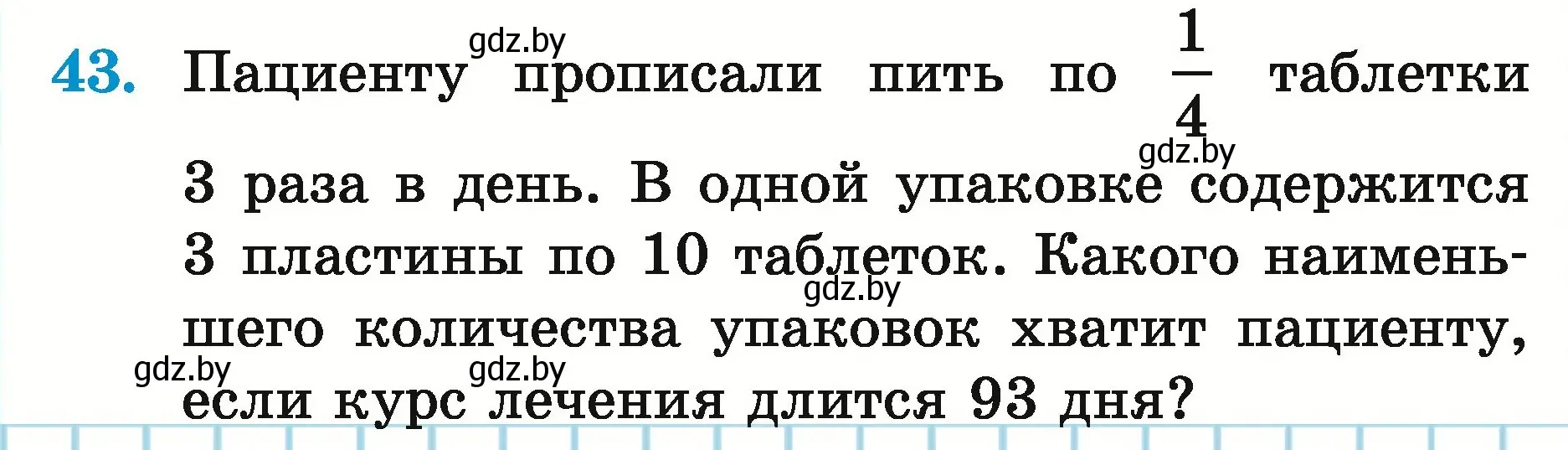 43. Пациенту прописали пить по $\frac{1}{4}$ таблетки 3 раза в день. В одной упаковке содержится 3 пластины по 10 таблеток. Какого наименьшего количества упаковок хватит пациенту, если курс лечения длится 93 дня?

gdz.by gdz.by gdz.by gdz.by gdz.by